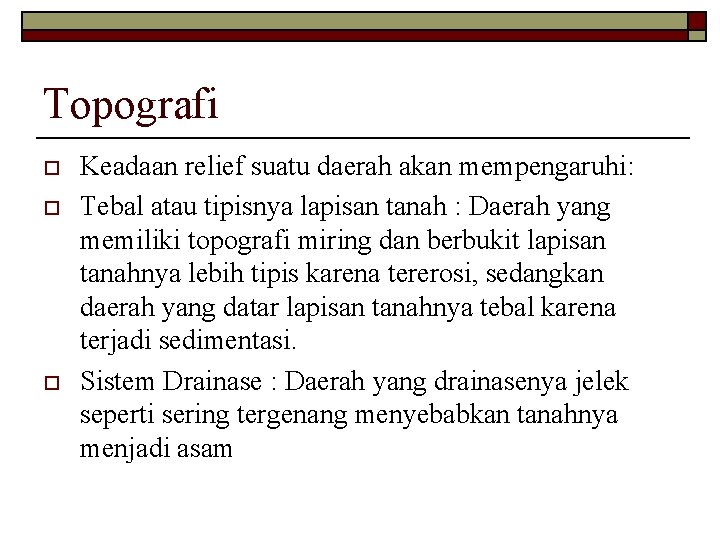 Topografi

Keadaan relief suatu daerah akan mempengaruhi:

Tebal atau tipisnya lapisan tanah : Daerah yang memiliki topografi miring dan berbukit lapisan tanahnya lebih tipis karena tererosi, sedangkan daerah yang datar lapisan tanahnya tebal karena terjadi sedimentasi.

Sistem Drainase : Daerah yang drainasenya jelek seperti sering tergenang menyebabkan tanahnya menjadi asam